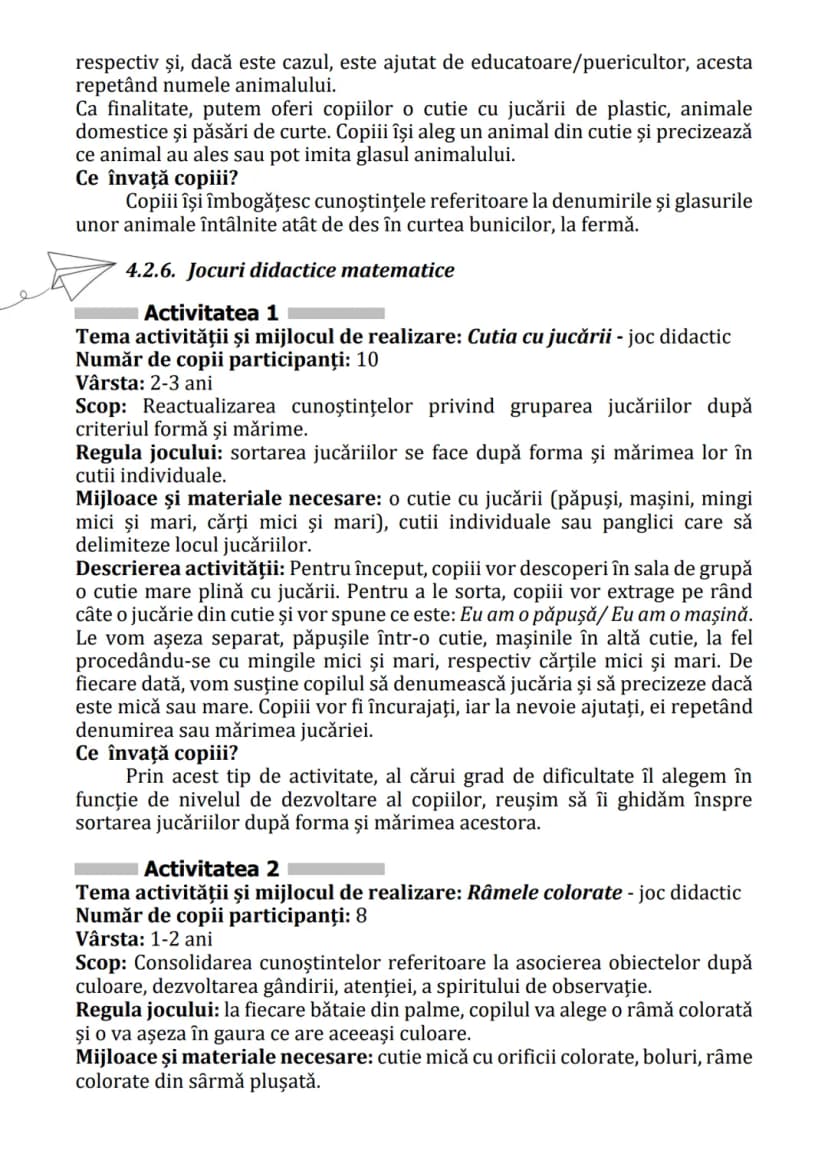 respectiv și, dacă este cazul, este ajutat de educatoare/puericultor, acesta repetând numele animalului.
Ca finalitate, putem oferi copiilor o cutie cu jucării de plastic, animale domestice și păsări de curte. Copiii își aleg un animal din cutie și precizează ce animal au ales sau pot imita glasul animalului.
Ce învață copiii?
Copiii își îmbogățesc cunoștințele referitoare la denumirile și glasurile unor animale întâlnite atât de des în curtea bunicilor, la fermă.

4.2.6. Jocuri didactice matematice

Activitatea 1
Tema activității și mijlocul de realizare: Cutia cu jucării - joc didactic
Număr de copii participanți: 10
Vârsta: 2-3 ani
Scop: Reactualizarea cunoștințelor privind gruparea jucăriilor după criteriul formă și mărime.
Regula jocului: sortarea jucăriilor se face după forma și mărimea lor în cutii individuale.
Mijloace și materiale necesare: o cutie cu jucării (păpuși, mașini, mingi mici și mari, cărți mici și mari), cutii individuale sau panglici care să delimiteze locul jucăriilor.
Descrierea activității: Pentru început, copiii vor descoperi în sala de grupă o cutie mare plină cu jucării. Pentru a le sorta, copiii vor extrage pe rând câte o jucărie din cutie și vor spune ce este: Eu am o păpușă/ Eu am o mașină. Le vom așeza separat, păpușile într-o cutie, mașinile în altă cutie, la fel procedându-se cu mingile mici și mari, respectiv cărțile mici și mari. De fiecare dată, vom susține copilul să denumească jucăria și să precizeze dacă este mică sau mare. Copiii vor fi încurajați, iar la nevoie ajutați, ei repetând denumirea sau mărimea jucăriei.
Ce învață copiii?
Prin acest tip de activitate, al cărui grad de dificultate îl alegem în funcție de nivelul de dezvoltare al copiilor, reușim să îi ghidăm înspre sortarea jucăriilor după forma și mărimea acestora.

Activitatea 2
Tema activității și mijlocul de realizare: Râmele colorate - joc didactic
Număr de copii participanți: 8
Vârsta: 1-2 ani
Scop: Consolidarea cunoștintelor referitoare la asocierea obiectelor după culoare, dezvoltarea gândirii, atenției, a spiritului de observație.
Regula jocului: la fiecare bătaie din palme, copilul va alege o râmă colorată și o va așeza în gaura ce are aceeași culoare.
Mijloace și materiale necesare: cutie mică cu orificii colorate, boluri, râme colorate din sârmă plușată.